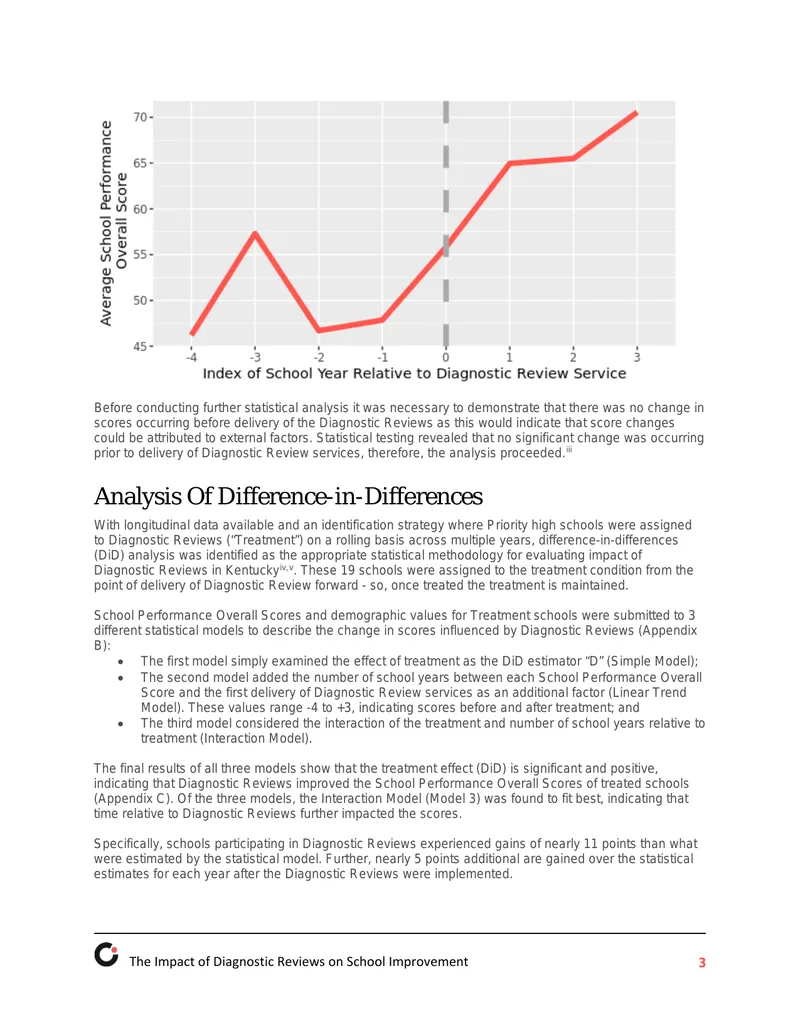 Average School Performance Overall Score

70
65
60
55
50
45

-4
-3
-2
-1
0
1
2
3

Index of School Year Relative to Diagnostic Review Service

Before conducting further statistical analysis it was necessary to demonstrate that there was no change in scores occurring before delivery of the Diagnostic Reviews as this would indicate that score changes could be attributed to external factors. Statistical testing revealed that no significant change was occurring prior to delivery of Diagnostic Review services, therefore, the analysis proceeded.$^{iii}$

Analysis Of Difference-in-Differences

With longitudinal data available and an identification strategy where Priority high schools were assigned to Diagnostic Reviews ("Treatment") on a rolling basis across multiple years, difference-in-differences (DiD) analysis was identified as the appropriate statistical methodology for evaluating impact of Diagnostic Reviews in Kentucky$^{iv,v}$. These 19 schools were assigned to the treatment condition from the point of delivery of Diagnostic Review forward - so, once treated the treatment is maintained.

School Performance Overall Scores and demographic values for Treatment schools were submitted to 3 different statistical models to describe the change in scores influenced by Diagnostic Reviews (Appendix B):

• The first model simply examined the effect of treatment as the DiD estimator "D" (Simple Model);
• The second model added the number of school years between each School Performance Overall Score and the first delivery of Diagnostic Review services as an additional factor (Linear Trend Model). These values range -4 to +3, indicating scores before and after treatment; and
• The third model considered the interaction of the treatment and number of school years relative to treatment (Interaction Model).

The final results of all three models show that the treatment effect (DiD) is significant and positive, indicating that Diagnostic Reviews improved the School Performance Overall Scores of treated schools (Appendix C). Of the three models, the Interaction Model (Model 3) was found to fit best, indicating that time relative to Diagnostic Reviews further impacted the scores.

Specifically, schools participating in Diagnostic Reviews experienced gains of nearly 11 points than what were estimated by the statistical model. Further, nearly 5 points additional are gained over the statistical estimates for each year after the Diagnostic Reviews were implemented.

The Impact of Diagnostic Reviews on School Improvement 3